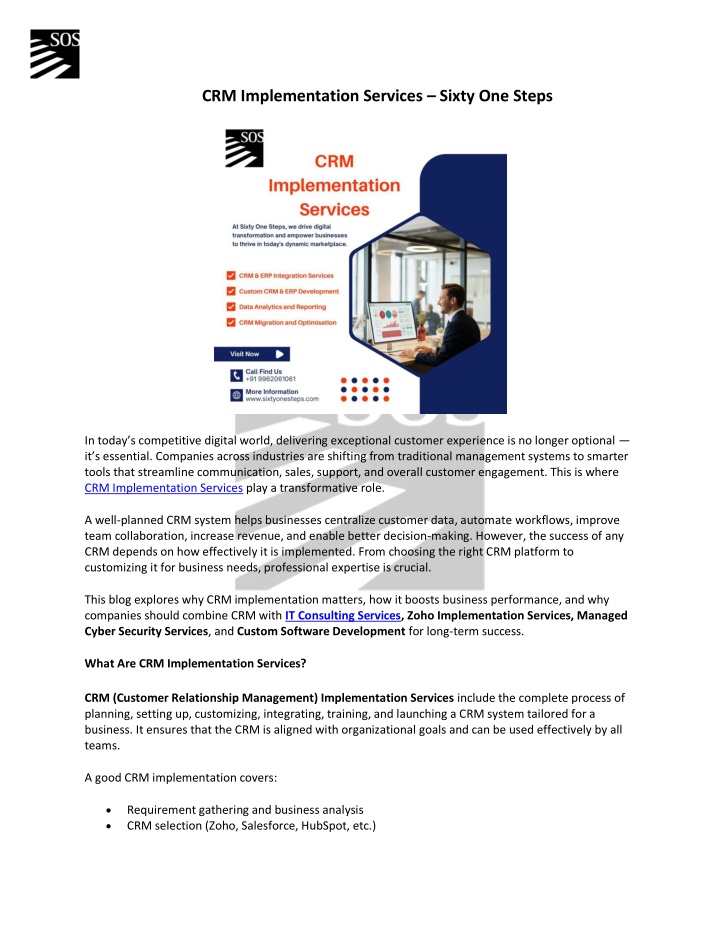 SOS

CRM Implementation Services – Sixty One Steps

SOS

CRM Implementation Services

At Sixty One Steps, we drive digital transformation and empower businesses to thrive in today's dynamic marketplace.

CRM & ERP Integration Services
Custom CRM & ERP Development
Data Analytics and Reporting
CRM Migration and Optimisation

Visit Now

Call Find Us
+91 9962061061

More Information
www.sixtyonesteps.com

In today's competitive digital world, delivering exceptional customer experience is no longer optional — it's essential. Companies across industries are shifting from traditional management systems to smarter tools that streamline communication, sales, support, and overall customer engagement. This is where CRM Implementation Services play a transformative role.

A well-planned CRM system helps businesses centralize customer data, automate workflows, improve team collaboration, increase revenue, and enable better decision-making. However, the success of any CRM depends on how effectively it is implemented. From choosing the right CRM platform to customizing it for business needs, professional expertise is crucial.

This blog explores why CRM implementation matters, how it boosts business performance, and why companies should combine CRM with IT Consulting Services, Zoho Implementation Services, Managed Cyber Security Services, and Custom Software Development for long-term success.

What Are CRM Implementation Services?

CRM (Customer Relationship Management) Implementation Services include the complete process of planning, setting up, customizing, integrating, training, and launching a CRM system tailored for a business. It ensures that the CRM is aligned with organizational goals and can be used effectively by all teams.

A good CRM implementation covers:

• Requirement gathering and business analysis
• CRM selection (Zoho, Salesforce, HubSpot, etc.)